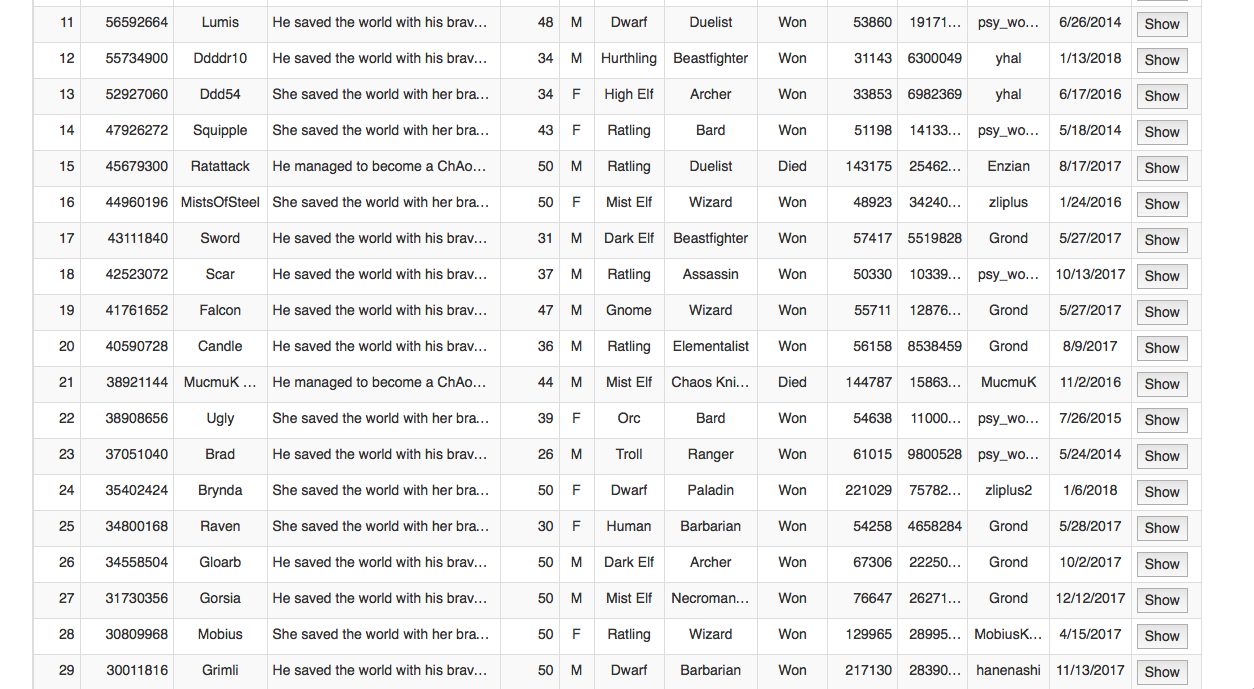 | 11 | 56592664 | Lumis | He saved the world with his brav... | 48 | M | Dwarf | Duelist | Won | 53860 | 19171... | psy_wo... | 6/26/2014 | Show |
|---|---|---|---|---|---|---|---|---|---|---|---|---|---|
| 12 | 55734900 | Ddddr10 | He saved the world with his brav... | 34 | M | Hurthling | Beastfighter | Won | 31143 | 6300049 | yhal | 1/13/2018 | Show |
| 13 | 52927060 | Ddd54 | She saved the world with her bra... | 34 | F | High Elf | Archer | Won | 33853 | 6982369 | yhal | 6/17/2016 | Show |
| 14 | 47926272 | Squipple | She saved the world with her bra... | 43 | F | Ratling | Bard | Won | 51198 | 14133... | psy_wo... | 5/18/2014 | Show |
| 15 | 45679300 | Ratattack | He managed to become a ChAo... | 50 | M | Ratling | Duelist | Died | 143175 | 25462... | Enzian | 8/17/2017 | Show |
| 16 | 44960196 | MistsOfSteel | She saved the world with her bra... | 50 | F | Mist Elf | Wizard | Won | 48923 | 34240... | zliplus | 1/24/2016 | Show |
| 17 | 43111840 | Sword | He saved the world with his brav... | 31 | M | Dark Elf | Beastfighter | Won | 57417 | 5519828 | Grond | 5/27/2017 | Show |
| 18 | 42523072 | Scar | He saved the world with his brav... | 37 | M | Ratling | Assassin | Won | 50330 | 10339... | psy_wo... | 10/13/2017 | Show |
| 19 | 41761652 | Falcon | He saved the world with his brav... | 47 | M | Gnome | Wizard | Won | 55711 | 12876... | Grond | 5/27/2017 | Show |
| 20 | 40590728 | Candle | He saved the world with his brav... | 36 | M | Ratling | Elementalist | Won | 56158 | 8538459 | Grond | 8/9/2017 | Show |
| 21 | 38921144 | MucmuK ... | He managed to become a ChAo... | 44 | M | Mist Elf | Chaos Kni... | Died | 144787 | 15863... | MucmuK | 11/2/2016 | Show |
| 22 | 38908656 | Ugly | She saved the world with her bra... | 39 | F | Orc | Bard | Won | 54638 | 11000... | psy_wo... | 7/26/2015 | Show |
| 23 | 37051040 | Brad | He saved the world with his brav... | 26 | M | Troll | Ranger | Won | 61015 | 9800528 | psy_wo... | 5/24/2014 | Show |
| 24 | 35402424 | Brynda | She saved the world with her bra... | 50 | F | Dwarf | Paladin | Won | 221029 | 75782... | zliplus2 | 1/6/2018 | Show |
| 25 | 34800168 | Raven | She saved the world with her bra... | 30 | F | Human | Barbarian | Won | 54258 | 4658284 | Grond | 5/28/2017 | Show |
| 26 | 34558504 | Gloarb | He saved the world with his brav... | 50 | M | Dark Elf | Archer | Won | 67306 | 22250... | Grond | 10/2/2017 | Show |
| 27 | 31730356 | Gorsia | He saved the world with his brav... | 50 | M | Mist Elf | Necroman... | Won | 76647 | 26271... | Grond | 12/12/2017 | Show |
| 28 | 30809968 | Mobius | She saved the world with her bra... | 50 | F | Ratling | Wizard | Won | 129965 | 28995... | MobiusK... | 4/15/2017 | Show |
| 29 | 30011816 | Grimli | He saved the world with his brav... | 50 | M | Dwarf | Barbarian | Won | 217130 | 28390... | hanenashi | 11/13/2017 | Show |